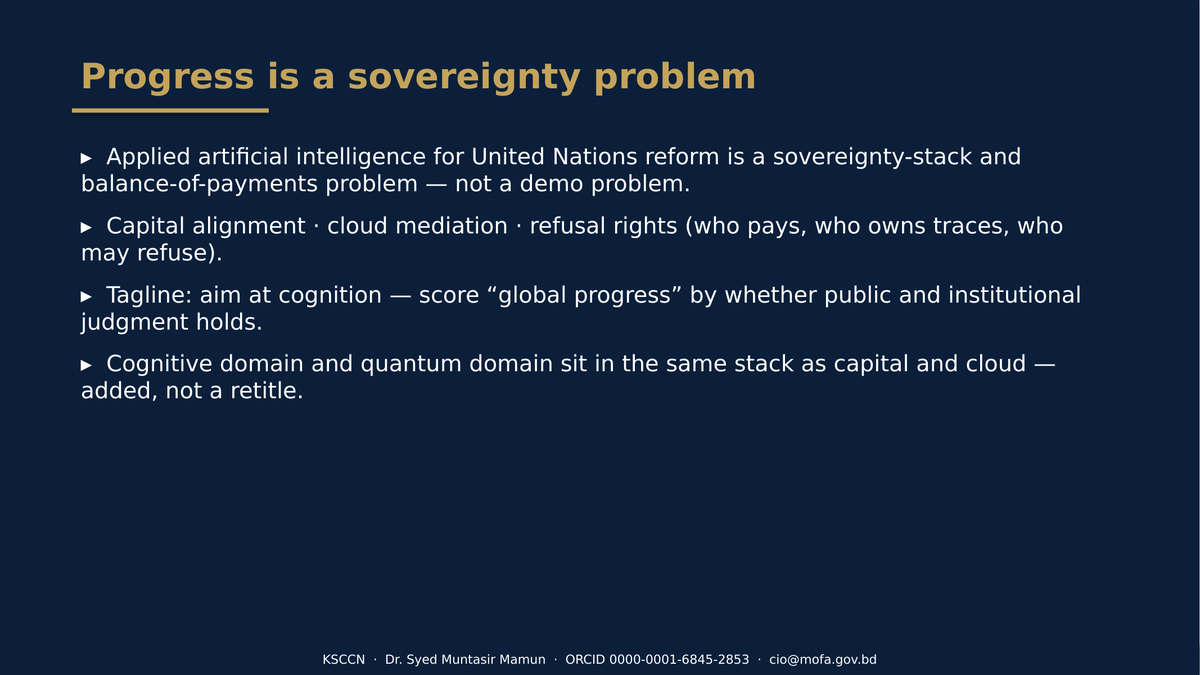 Progress is a sovereignty problem

▸ Applied artificial intelligence for United Nations reform is a sovereignty-stack and balance-of-payments problem — not a demo problem.

▸ Capital alignment · cloud mediation · refusal rights (who pays, who owns traces, who may refuse).

▸ Tagline: aim at cognition — score “global progress” by whether public and institutional judgment holds.

▸ Cognitive domain and quantum domain sit in the same stack as capital and cloud — added, not a retitle.

KSCCN · Dr. Syed Muntasir Mamun · ORCID 0000-0001-6845-2853 · cio@mofa.gov.bd